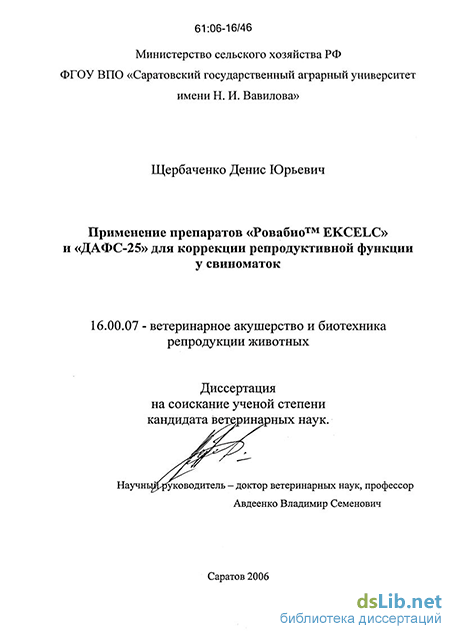 61:06-16/46

Министерство сельского хозяйства РФ
ФГОУ ВПО «Саратовский государственный аграрный университет
имени Н. И. Вавилова»

Щербаченко Денис Юрьевич

Применение препаратов «Ровабио™ EKCELC»
и «ДАФС-25» для коррекции репродуктивной функции
у свиноматок

16.00.07 - ветеринарное акушерство и биотехника
репродукции животных

Диссертация
на соискание ученой степени
кандидата ветеринарных наук.

Научный руководитель – доктор ветеринарных наук, профессор
Авдеенко Владимир Семенович

Саратов 2006

dsLib.net
библиотека диссертаций